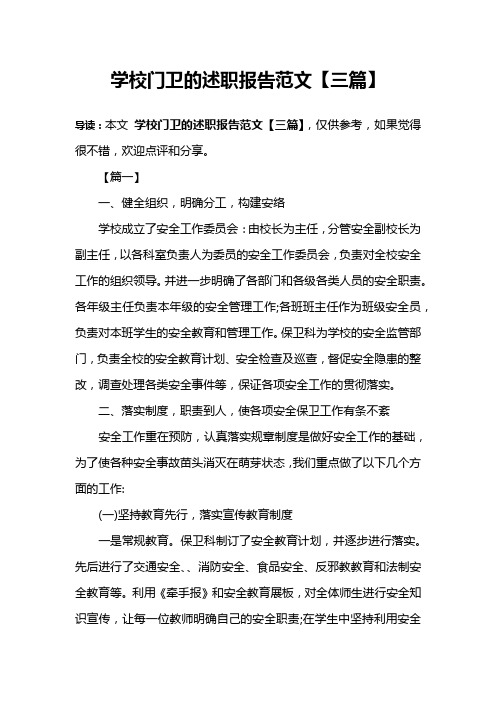 学校门卫的述职报告范文【三篇】

导读：本文 学校门卫的述职报告范文【三篇】，仅供参考，如果觉得很不错，欢迎点评和分享。

【篇一】

一、健全组织，明确分工，构建安络

学校成立了安全工作委员会：由校长为主任，分管安全副校长为副主任，以各科室负责人为委员的安全工作委员会，负责对全校安全工作的组织领导。并进一步明确了各部门和各级各类人员的安全职责。各年级主任负责本年级的安全管理工作;各班班主任作为班级安全员，负责对本班学生的安全教育和管理工作。保卫科为学校的安全监管部门，负责全校的安全教育计划、安全检查及巡查，督促安全隐患的整改，调查处理各类安全事件等，保证各项安全工作的贯彻落实。

二、落实制度，职责到人，使各项安全保卫工作有条不紊

安全工作重在预防，认真落实规章制度是做好安全工作的基础，为了使各种安全事故苗头消灭在萌芽状态，我们重点做了以下几个方面的工作:

(一)坚持教育先行，落实宣传教育制度

一是常规教育。保卫科制订了安全教育计划，并逐步进行落实。先后进行了交通安全、、消防安全、食品安全、反邪教教育和法制安全教育等。利用《牵手报》和安全教育展板，对全体师生进行安全知识宣传，让每一位教师明确自己的安全职责;在学生中坚持利用安全